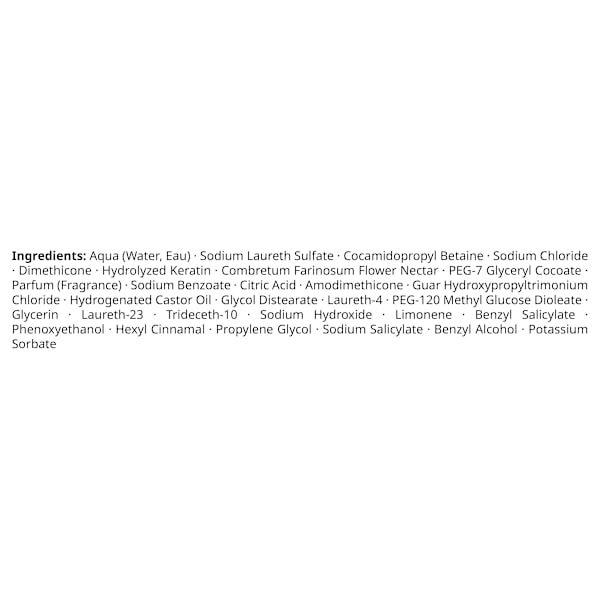 Ingredients: Aqua (Water, Eau) · Sodium Laureth Sulfate · Cocamidopropyl Betaine · Sodium Chloride · Dimethicone · Hydrolyzed Keratin · Combretum Farinosum Flower Nectar · PEG-7 Glyceryl Cocoate · Parfum (Fragrance) · Sodium Benzoate · Citric Acid · Amodimethicone · Guar Hydroxypropyltrimonium Chloride · Hydrogenated Castor Oil · Glycol Distearate · Laureth-4 · PEG-120 Methyl Glucose Dioleate · Glycerin · Laureth-23 · Trideceth-10 · Sodium Hydroxide · Limonene · Benzyl Salicylate · Phenoxyethanol · Hexyl Cinnamal · Propylene Glycol · Sodium Salicylate · Benzyl Alcohol · Potassium Sorbate